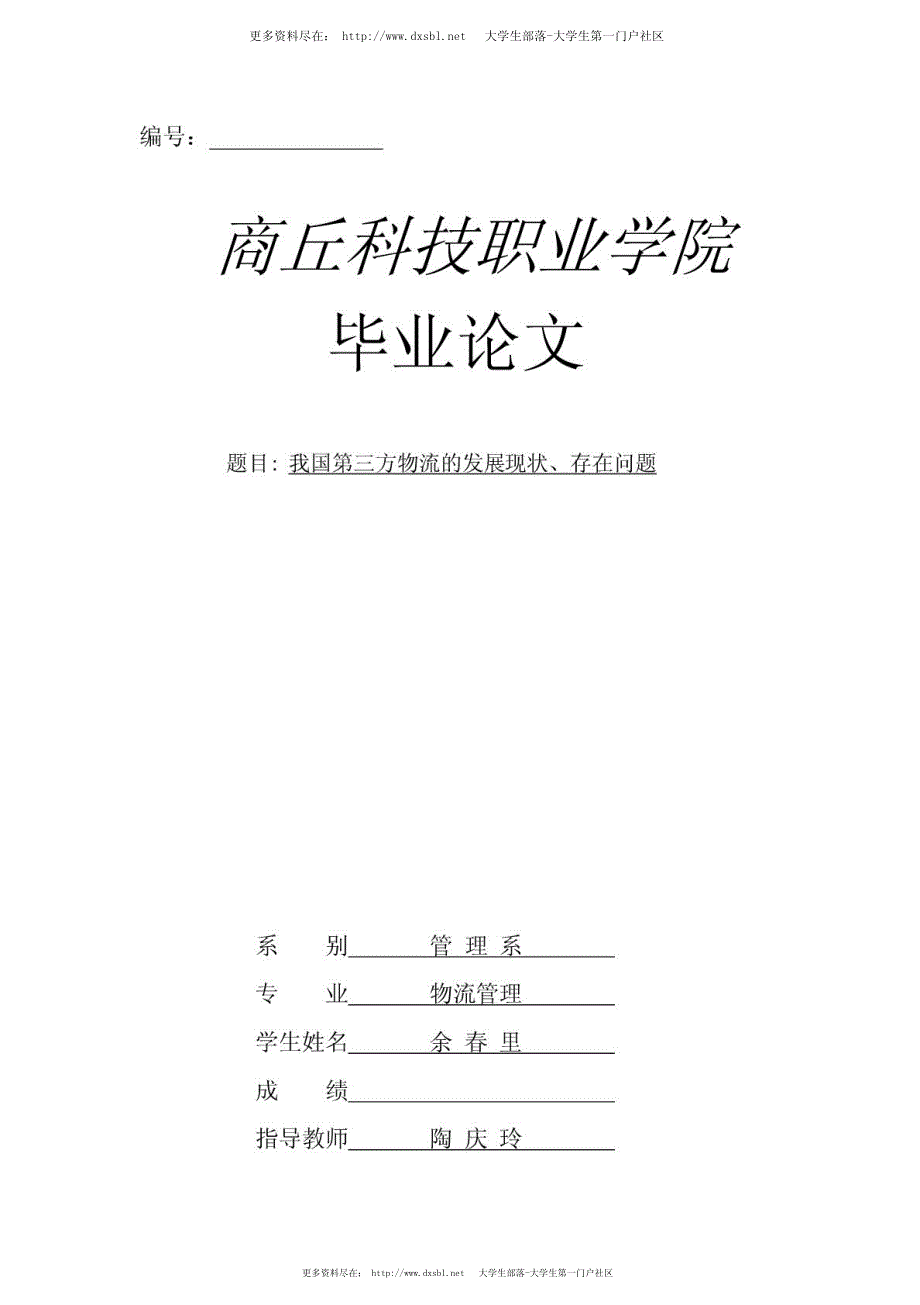 更多资料尽在： http://www.dxsbl.net 大学生部落-大学生第一门户社区

编号：

商丘科技职业学院

毕业论文

题目：我国第三方物流的发展现状、存在问题

系 别 管 理 系

专 业 物流管理

学生姓名 余 春 里

成 绩

指导教师 陶 庆 玲

更多资料尽在： http://www.dxsbl.net 大学生部落-大学生第一门户社区